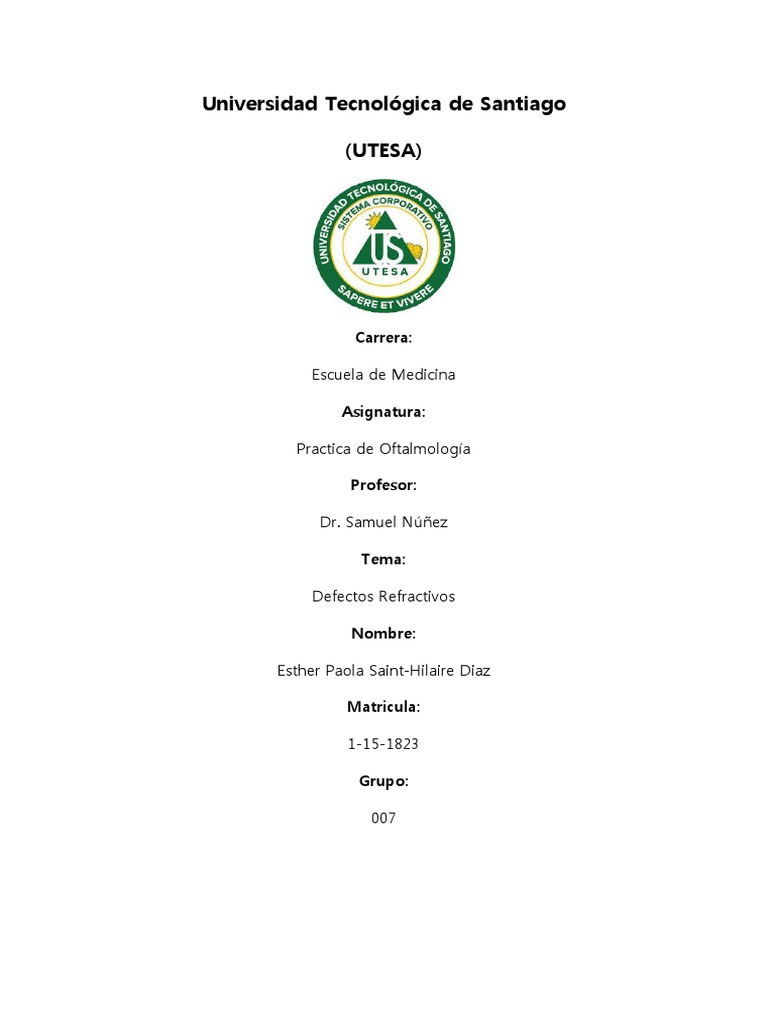 Universidad Tecnológica de Santiago

(UTESA)

UNIVERSIDAD TECNOLÓGICA DE SANTIAGO
SISTEMA CORPORATIVO
US
UTESA
SAPERE ET VIVERE

Carrera:

Escuela de Medicina

Asignatura:

Practica de Oftalmología

Profesor:

Dr. Samuel Núñez

Tema:

Defectos Refractivos

Nombre:

Esther Paola Saint-Hilaire Diaz

Matricula:

1-15-1823

Grupo:

007